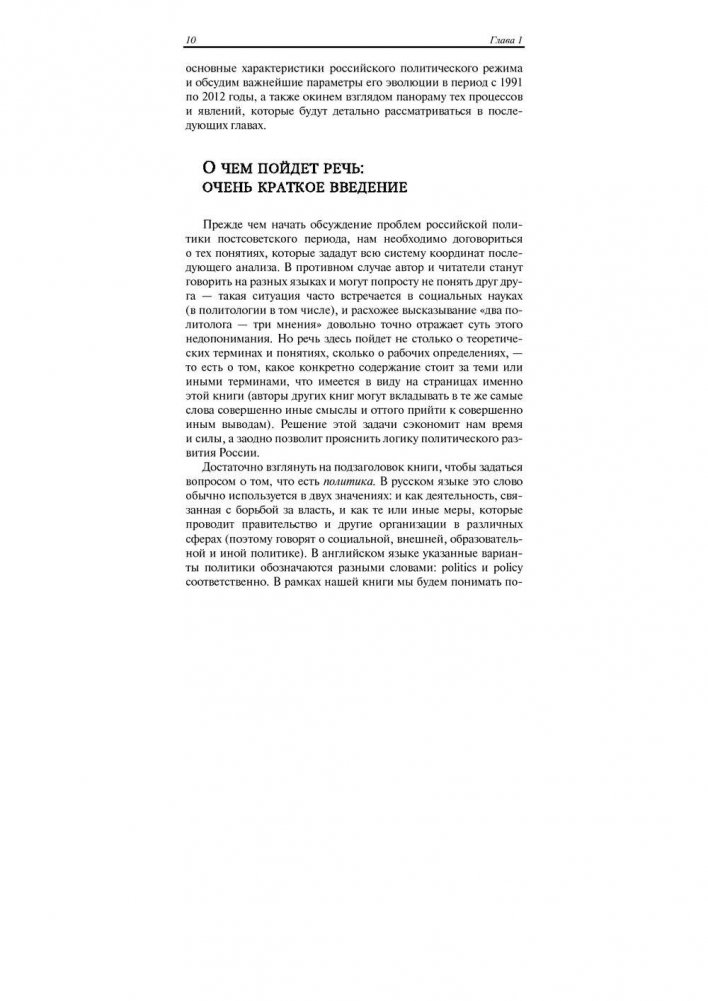 10 Глава 1

основные характеристики российского политического режима и обсудим важнейшие параметры его эволюции в период с 1991 по 2012 годы, а также окинем взглядом панораму тех процессов и явлений, которые будут детально рассматриваться в последующих главах.

О ЧЕМ ПОЙДЕТ РЕЧЬ:
ОЧЕНЬ КРАТКОЕ ВВЕДЕНИЕ

Прежде чем начать обсуждение проблем российской политики постсоветского периода, нам необходимо договориться о тех понятиях, которые зададут всю систему координат последующего анализа. В противном случае автор и читатели станут говорить на разных языках и могут попросту не понять друг друга — такая ситуация часто встречается в социальных науках (в политологии в том числе), и расхожее высказывание «два политолога — три мнения» довольно точно отражает суть этого недопонимания. Но речь здесь пойдет не столько о теоретических терминах и понятиях, сколько о рабочих определениях, — то есть о том, какое конкретно содержание стоит за теми или иными терминами, что имеется в виду на страницах именно этой книги (авторы других книг могут вкладывать в те же самые слова совершенно иные смыслы и оттого прийти к совершенно иным выводам). Решение этой задачи сэкономит нам время и силы, а заодно позволит прояснить логику политического развития России.

Достаточно взглянуть на подзаголовок книги, чтобы задаться вопросом о том, что есть политика. В русском языке это слово обычно используется в двух значениях: и как деятельность, связанная с борьбой за власть, и как те или иные меры, которые проводит правительство и другие организации в различных сферах (поэтому говорят о социальной, внешней, образовательной и иной политике). В английском языке указанные варианты политики обозначаются разными словами: politics и policy соответственно. В рамках нашей книги мы будем понимать по-